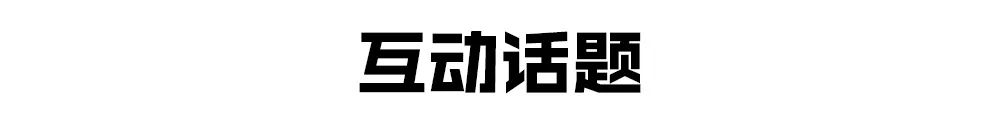 互动话题